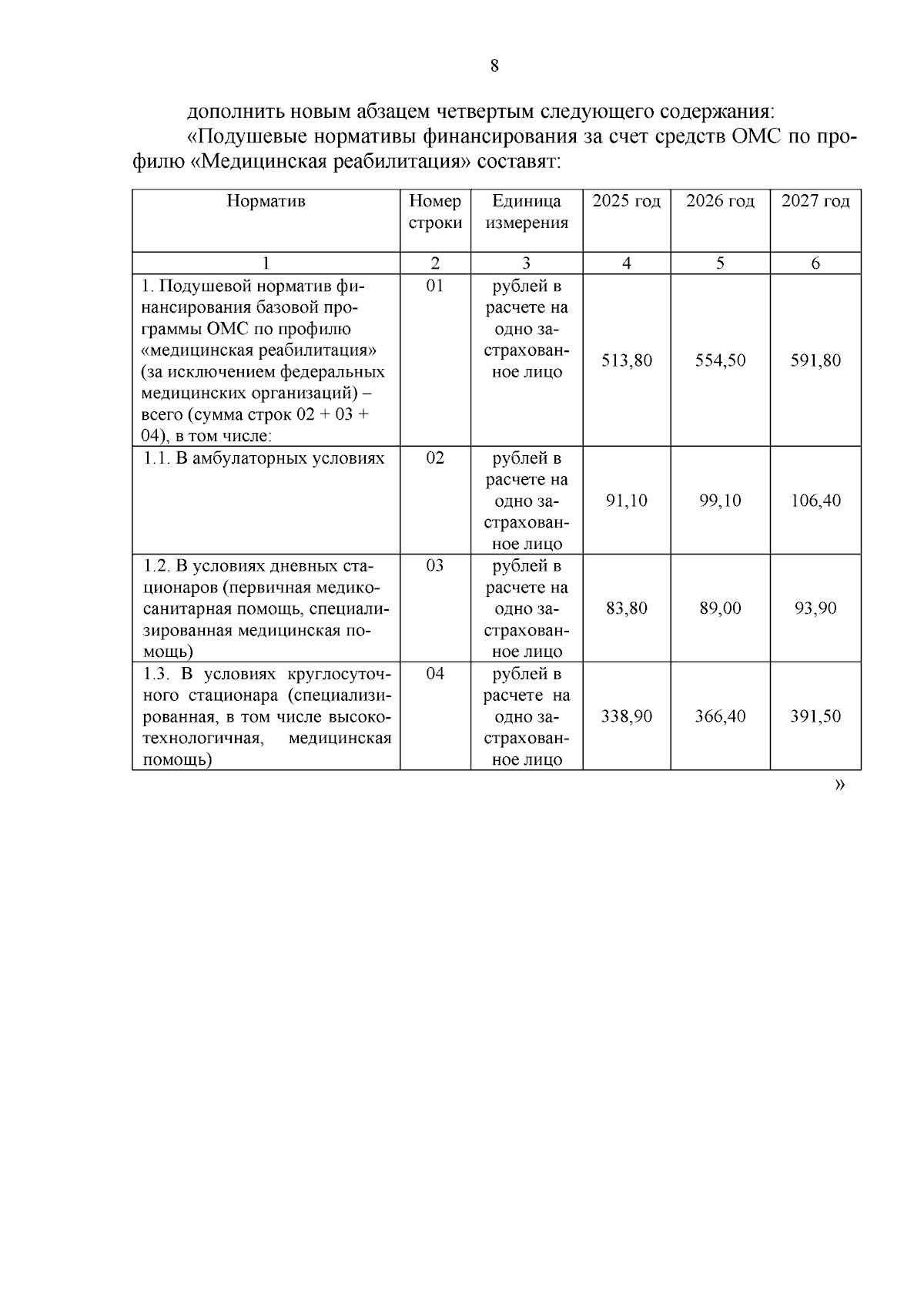 8

дополнить новым абзацем четвертым следующего содержания:

«Подушевые нормативы финансирования за счет средств ОМС по профилю «Медицинская реабилитация» составят:

| Норматив | Номер строки | Единица измерения | 2025 год | 2026 год | 2027 год |
|---|---|---|---|---|---|
| 1 | 2 | 3 | 4 | 5 | 6 |
| 1. Подушевой норматив финансирования базовой программы ОМС по профилю «медицинская реабилитация» (за исключением федеральных медицинских организаций) – всего (сумма строк 02 + 03 + 04), в том числе: | 01 | рублей в расчете на одно застрахованное лицо | 513,80 | 554,50 | 591,80 |
| 1.1. В амбулаторных условиях | 02 | рублей в расчете на одно застрахованное лицо | 91,10 | 99,10 | 106,40 |
| 1.2. В условиях дневных стационаров (первичная медико-санитарная помощь, специализированная медицинская помощь) | 03 | рублей в расчете на одно застрахованное лицо | 83,80 | 89,00 | 93,90 |
| 1.3. В условиях круглосуточного стационара (специализированная, в том числе высокотехнологичная, медицинская помощь) | 04 | рублей в расчете на одно застрахованное лицо | 338,90 | 366,40 | 391,50 |

»